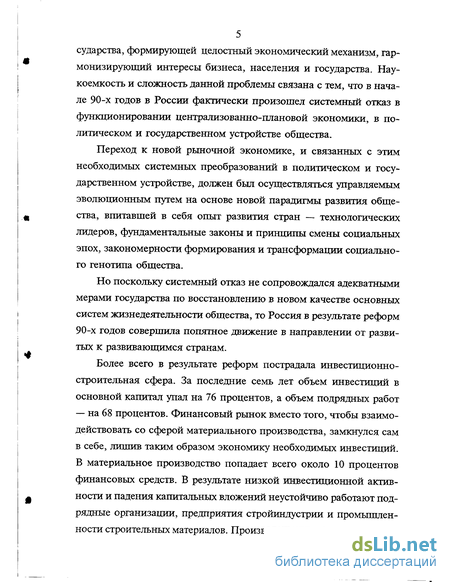 5

сударства, формирующей целостный экономический механизм, гармонизирующий интересы бизнеса, населения и государства. Наукоемкость и сложность данной проблемы связана с тем, что в начале 90-х годов в России фактически произошел системный отказ в функционировании централизованно-плановой экономики, в политическом и государственном устройстве общества.

Переход к новой рыночной экономике, и связанных с этим необходимых системных преобразований в политическом и государственном устройстве, должен был осуществляться управляемым эволюционным путем на основе новой парадигмы развития общества, впитавшей в себя опыт развития стран — технологических лидеров, фундаментальные законы и принципы смены социальных эпох, закономерности формирования и трансформации социального генотипа общества.

Но поскольку системный отказ не сопровождался адекватными мерами государства по восстановлению в новом качестве основных систем жизнедеятельности общества, то Россия в результате реформ 90-х годов совершила попятное движение в направлении от развитых к развивающимся странам.

Более всего в результате реформ пострадала инвестиционно-строительная сфера. За последние семь лет объем инвестиций в основной капитал упал на 76 процентов, а объем подрядных работ — на 68 процентов. Финансовый рынок вместо того, чтобы взаимодействовать со сферой материального производства, замкнулся сам в себе, лишив таким образом экономику необходимых инвестиций. В материальное производство попадает всего около 10 процентов финансовых средств. В результате низкой инвестиционной активности и падения капитальных вложений неустойчиво работают подрядные организации, предприятия стройиндустрии и промышленности строительных материалов. Произ

dsLib.net
библиотека диссертаций